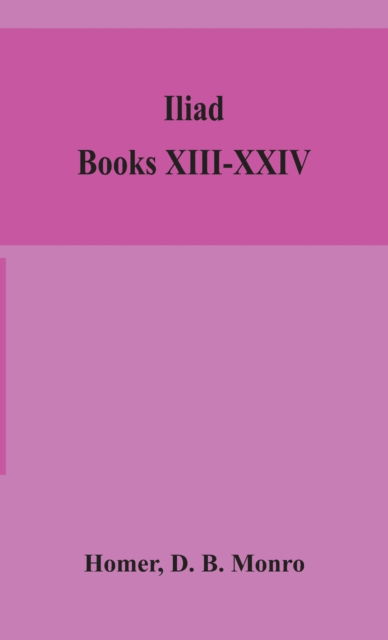 Iliad
Books XIII-XXIV

Homer, D. B. Monro